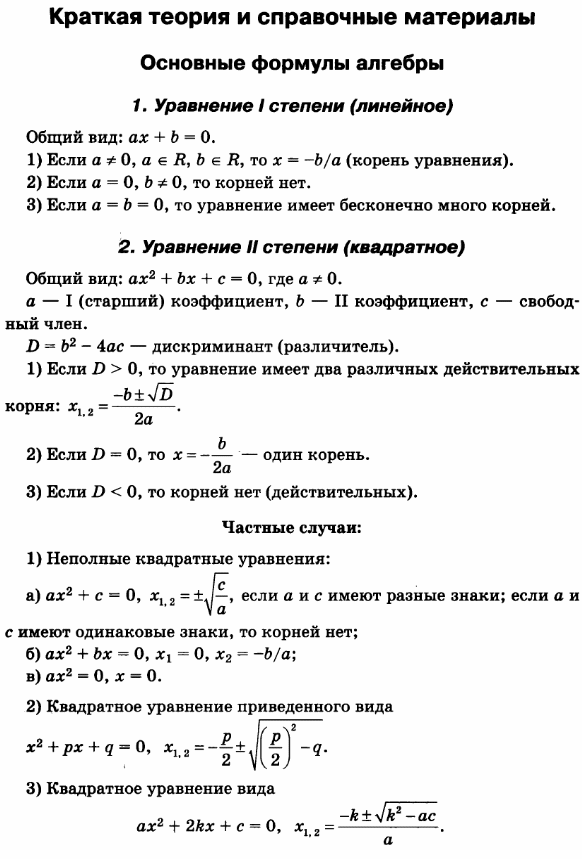 Краткая теория и справочные материалы

Основные формулы алгебры

1. Уравнение I степени (линейное)

Общий вид: $ax + b = 0$.
1) Если $a \neq 0$, $a \in R$, $b \in R$, то $x = -b/a$ (корень уравнения).
2) Если $a = 0$, $b \neq 0$, то корней нет.
3) Если $a = b = 0$, то уравнение имеет бесконечно много корней.

2. Уравнение II степени (квадратное)

Общий вид: $ax^2 + bx + c = 0$, где $a \neq 0$.
$a$ — I (старший) коэффициент, $b$ — II коэффициент, $c$ — свободный член.
$D = b^2 - 4ac$ — дискриминант (различитель).
1) Если $D > 0$, то уравнение имеет два различных действительных корня: $x_{1,2} = \frac{-b \pm \sqrt{D}}{2a}$.
2) Если $D = 0$, то $x = -\frac{b}{2a}$ — один корень.
3) Если $D < 0$, то корней нет (действительных).

Частные случаи:

1) Неполные квадратные уравнения:
а) $ax^2 + c = 0$, $x_{1,2} = \pm\sqrt{\frac{c}{a}}$, если $a$ и $c$ имеют разные знаки; если $a$ и $c$ имеют одинаковые знаки, то корней нет;
б) $ax^2 + bx = 0$, $x_1 = 0$, $x_2 = -b/a$;
в) $ax^2 = 0$, $x = 0$.
2) Квадратное уравнение приведенного вида
$x^2 + px + q = 0$, $x_{1,2} = -\frac{p}{2} \pm \sqrt{\left(\frac{p}{2}\right)^2 - q}$.
3) Квадратное уравнение вида
$ax^2 + 2kx + c = 0$, $x_{1,2} = \frac{-k \pm \sqrt{k^2 - ac}}{a}$.